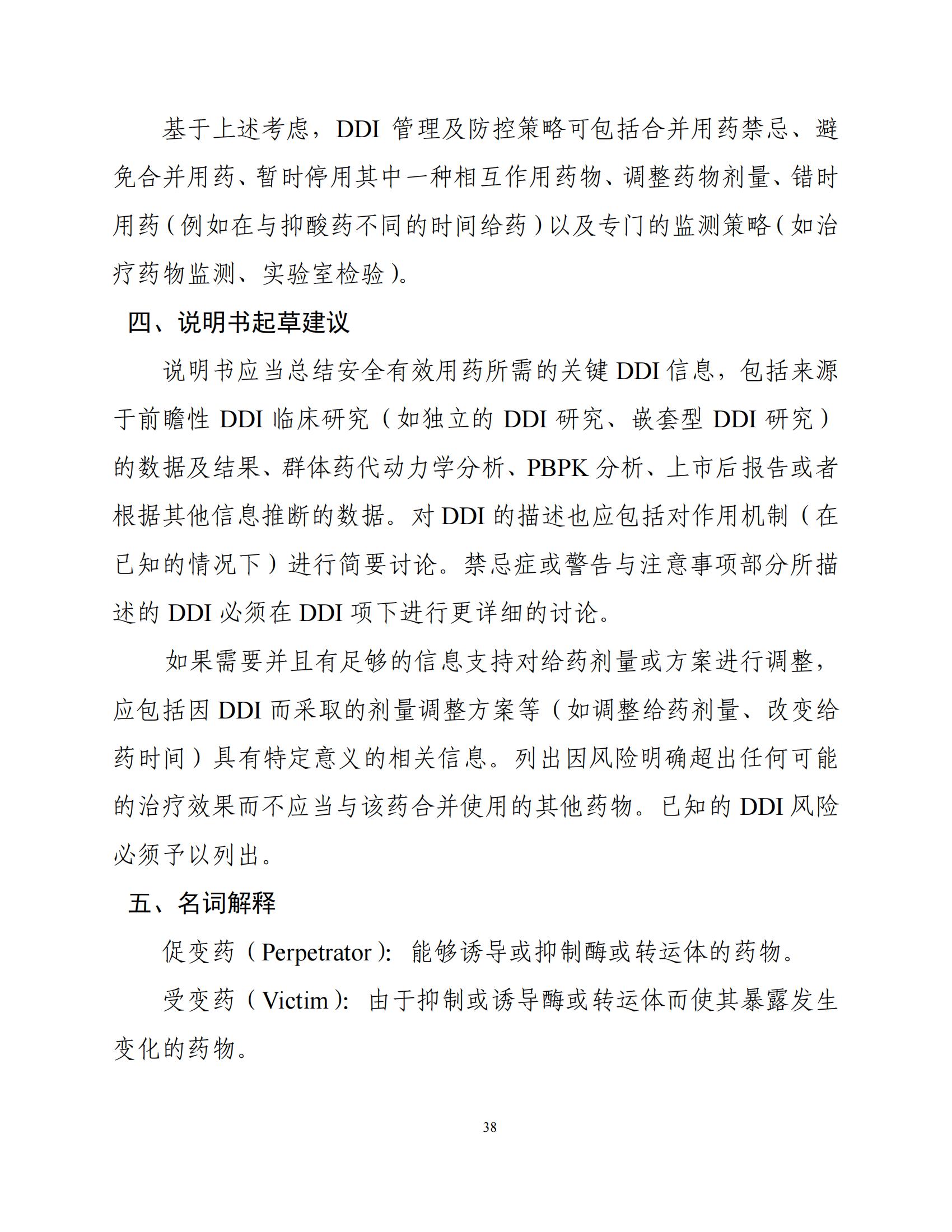 基于上述考虑，DDI 管理及防控策略可包括合并用药禁忌、避免合并用药、暂时停用其中一种相互作用药物、调整药物剂量、错时用药（例如在与抑酸药不同的时间给药）以及专门的监测策略（如治疗药物监测、实验室检验）。

四、说明书起草建议

说明书应当总结安全有效用药所需的关键 DDI 信息，包括来源于前瞻性 DDI 临床研究（如独立的 DDI 研究、嵌套型 DDI 研究）的数据及结果、群体药代动力学分析、PBPK 分析、上市后报告或者根据其他信息推断的数据。对 DDI 的描述也应包括对作用机制（在已知的情况下）进行简要讨论。禁忌症或警告与注意事项部分所描述的 DDI 必须在 DDI 项下进行更详细的讨论。

如果需要并且有足够的信息支持对给药剂量或方案进行调整，应包括因 DDI 而采取的剂量调整方案等（如调整给药剂量、改变给药时间）具有特定意义的相关信息。列出因风险明确超出任何可能的治疗效果而不应当与该药合并使用的其他药物。已知的 DDI 风险必须予以列出。

五、名词解释

促变药（Perpetrator）：能够诱导或抑制酶或转运体的药物。

受变药（Victim）：由于抑制或诱导酶或转运体而使其暴露发生变化的药物。

38